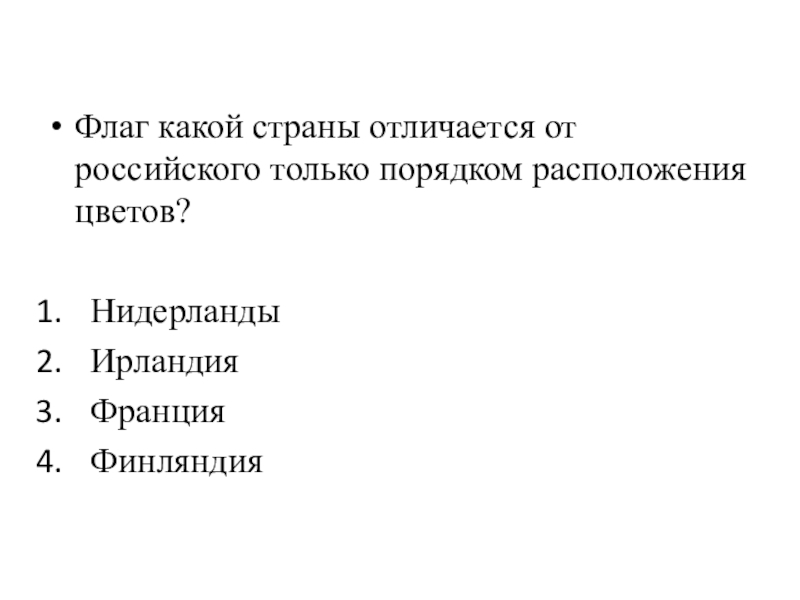 • Флаг какой страны отличается от российского только порядком расположения цветов?

1. Нидерланды
2. Ирландия
3. Франция
4. Финляндия